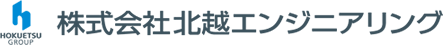 HOKUETSU
GROUP

株式会社北越エンジニアリング